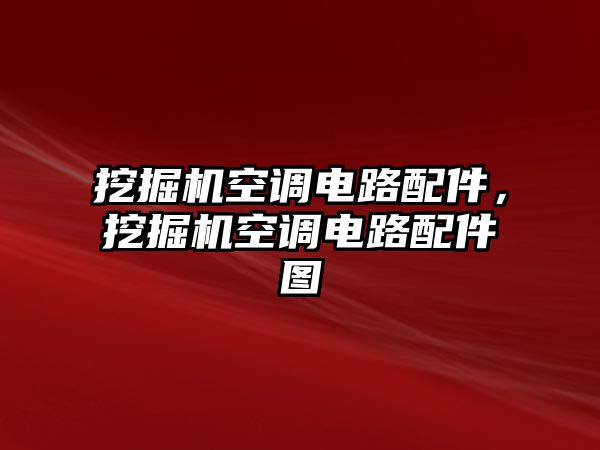 挖掘机空调电路配件，挖掘机空调电路配件图